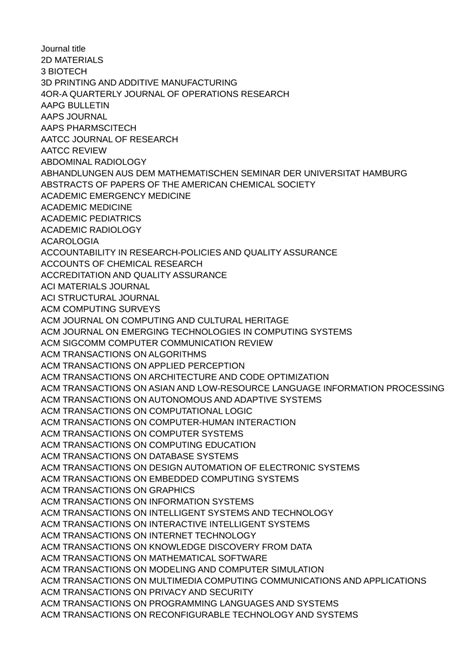 Journal title
2D MATERIALS
3 BIOTECH
3D PRINTING AND ADDITIVE MANUFACTURING
4OR-A QUARTERLY JOURNAL OF OPERATIONS RESEARCH
AAPG BULLETIN
AAPS JOURNAL
AAPS PHARMSCITECH
AATCC JOURNAL OF RESEARCH
AATCC REVIEW
ABDOMINAL RADIOLOGY
ABHANDLUNGEN AUS DEM MATHEMATISCHEN SEMINAR DER UNIVERSITAT HAMBURG
ABSTRACTS OF PAPERS OF THE AMERICAN CHEMICAL SOCIETY
ACADEMIC EMERGENCY MEDICINE
ACADEMIC MEDICINE
ACADEMIC PEDIATRICS
ACADEMIC RADIOLOGY
ACAROLOGIA
ACCOUNTABILITY IN RESEARCH-POLICIES AND QUALITY ASSURANCE
ACCOUNTS OF CHEMICAL RESEARCH
ACCREDITATION AND QUALITY ASSURANCE
ACI MATERIALS JOURNAL
ACI STRUCTURAL JOURNAL
ACM COMPUTING SURVEYS
ACM JOURNAL ON COMPUTING AND CULTURAL HERITAGE
ACM JOURNAL ON EMERGING TECHNOLOGIES IN COMPUTING SYSTEMS
ACM SIGCOMM COMPUTER COMMUNICATION REVIEW
ACM TRANSACTIONS ON ALGORITHMS
ACM TRANSACTIONS ON APPLIED PERCEPTION
ACM TRANSACTIONS ON ARCHITECTURE AND CODE OPTIMIZATION
ACM TRANSACTIONS ON ASIAN AND LOW-RESOURCE LANGUAGE INFORMATION PROCESSING
ACM TRANSACTIONS ON AUTONOMOUS AND ADAPTIVE SYSTEMS
ACM TRANSACTIONS ON COMPUTATIONAL LOGIC
ACM TRANSACTIONS ON COMPUTER-HUMAN INTERACTION
ACM TRANSACTIONS ON COMPUTER SYSTEMS
ACM TRANSACTIONS ON COMPUTING EDUCATION
ACM TRANSACTIONS ON DATABASE SYSTEMS
ACM TRANSACTIONS ON DESIGN AUTOMATION OF ELECTRONIC SYSTEMS
ACM TRANSACTIONS ON EMBEDDED COMPUTING SYSTEMS
ACM TRANSACTIONS ON GRAPHICS
ACM TRANSACTIONS ON INFORMATION SYSTEMS
ACM TRANSACTIONS ON INTELLIGENT SYSTEMS AND TECHNOLOGY
ACM TRANSACTIONS ON INTERACTIVE INTELLIGENT SYSTEMS
ACM TRANSACTIONS ON INTERNET TECHNOLOGY
ACM TRANSACTIONS ON KNOWLEDGE DISCOVERY FROM DATA
ACM TRANSACTIONS ON MATHEMATICAL SOFTWARE
ACM TRANSACTIONS ON MODELING AND COMPUTER SIMULATION
ACM TRANSACTIONS ON MULTIMEDIA COMPUTING COMMUNICATIONS AND APPLICATIONS
ACM TRANSACTIONS ON PRIVACY AND SECURITY
ACM TRANSACTIONS ON PROGRAMMING LANGUAGES AND SYSTEMS
ACM TRANSACTIONS ON RECONFIGURABLE TECHNOLOGY AND SYSTEMS